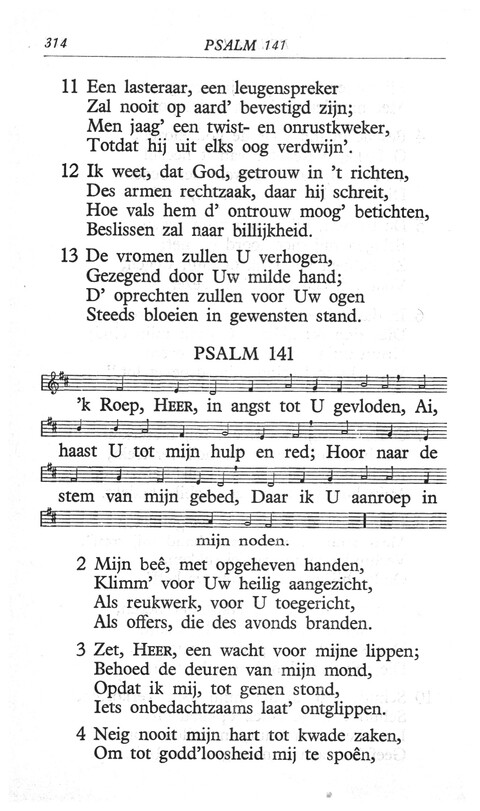 314 PSALM 141

11 Een lasteraar, een leugenspreker
Zal nooit op aard' bevestigd zijn;
Men jaag' een twist- en onrustkweker,
Totdat hij uit elks oog verdwijn'.

12 Ik weet, dat God, getrouw in 't richten,
Des armen rechtzaak, daar hij schreit,
Hoe vals hem d' ontrouw moog' betichten,
Beslissen zal naar billijkheid.

13 De vromen zullen U verhogen,
Gezegend door Uw milde hand;
D' oprechten zullen voor Uw ogen
Steeds bloeien in gewensten stand.

PSALM 141

'k Roep, HEER, in angst tot U gevloden, Ai, haast U tot mijn hulp en red; Hoor naar de stem van mijn gebed, Daar ik U aanroep in mijn noden.

2 Mijn beê, met opgeheven handen,
Klimm' voor Uw heilig aangezicht,
Als reukwerk, voor U toegericht,
Als offers, die des avonds branden.

3 Zet, HEER, een wacht voor mijne lippen;
Behoed de deuren van mijn mond,
Opdat ik mij, tot genen stond,
Iets onbedachtzaams laat' ontglippen.

4 Neig nooit mijn hart tot kwade zaken,
Om tot godd'loosheid mij te spoên,